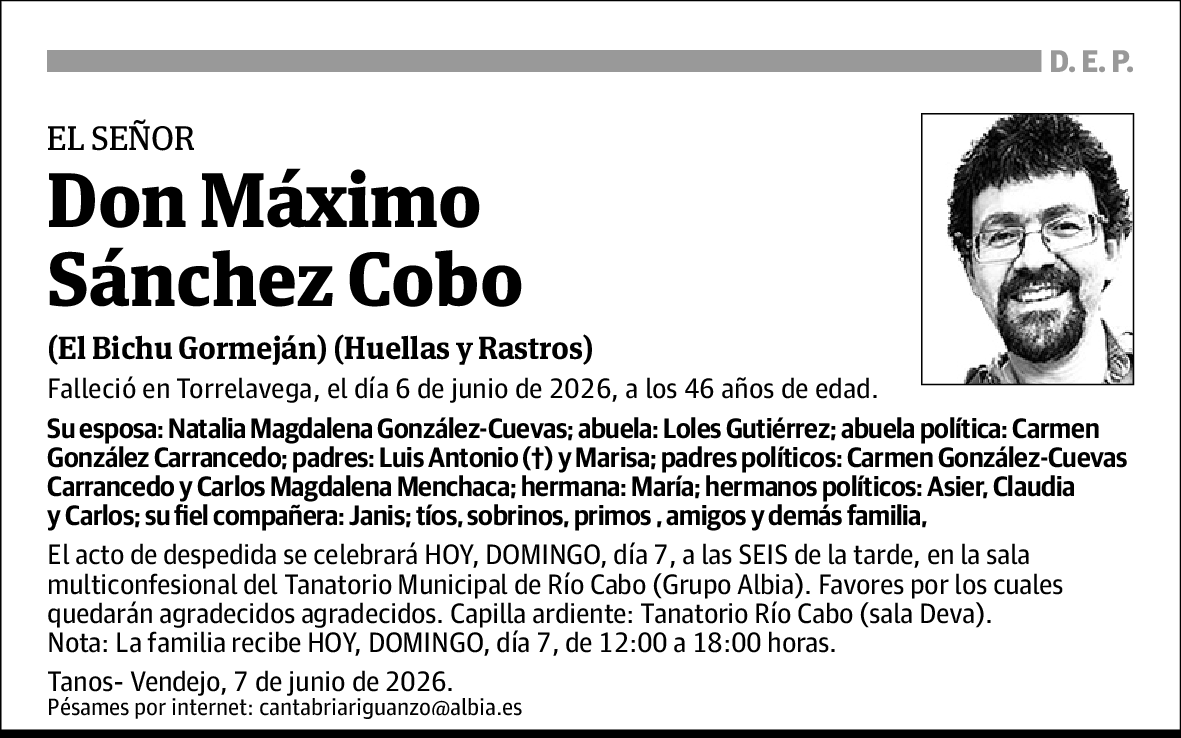 D. E. P.

EL SEÑOR

Don Máximo Sánchez Cobo

(El Bichu Gormeján) (Huellas y Rastros)

Falleció en Torrelavega, el día 6 de junio de 2026, a los 46 años de edad.

Su esposa: Natalia Magdalena González-Cuevas; abuela: Loles Gutiérrez; abuela política: Carmen González Carrancedo; padres: Luis Antonio (†) y Marisa; padres políticos: Carmen González-Cuevas Carrancedo y Carlos Magdalena Menchaca; hermana: María; hermanos políticos: Asier, Claudia y Carlos; su fiel compañera: Janis; tíos, sobrinos, primos , amigos y demás familia,

El acto de despedida se celebrará HOY, DOMINGO, día 7, a las SEIS de la tarde, en la sala multiconfesional del Tanatorio Municipal de Río Cabo (Grupo Albia). Favores por los cuales quedarán agradecidos agradecidos. Capilla ardiente: Tanatorio Río Cabo (sala Deva).
Nota: La familia recibe HOY, DOMINGO, día 7, de 12:00 a 18:00 horas.

Tanos- Vendejo, 7 de junio de 2026.
Pésames por internet: cantabriariguanzo@albia.es